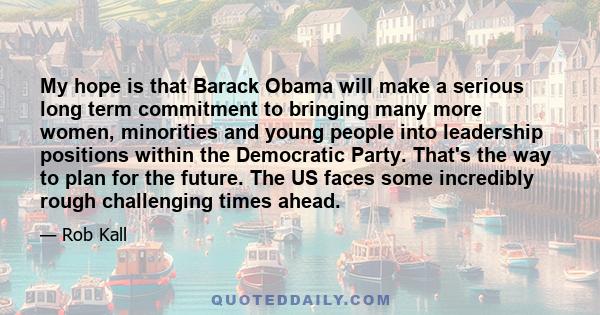 My hope is that Barack Obama will make a serious long term commitment to bringing many more women, minorities and young people into leadership positions within the Democratic Party. That's the way to plan for the future. The US faces some incredibly rough challenging times ahead.

— Rob Kall

QUOTEDDAILY.COM